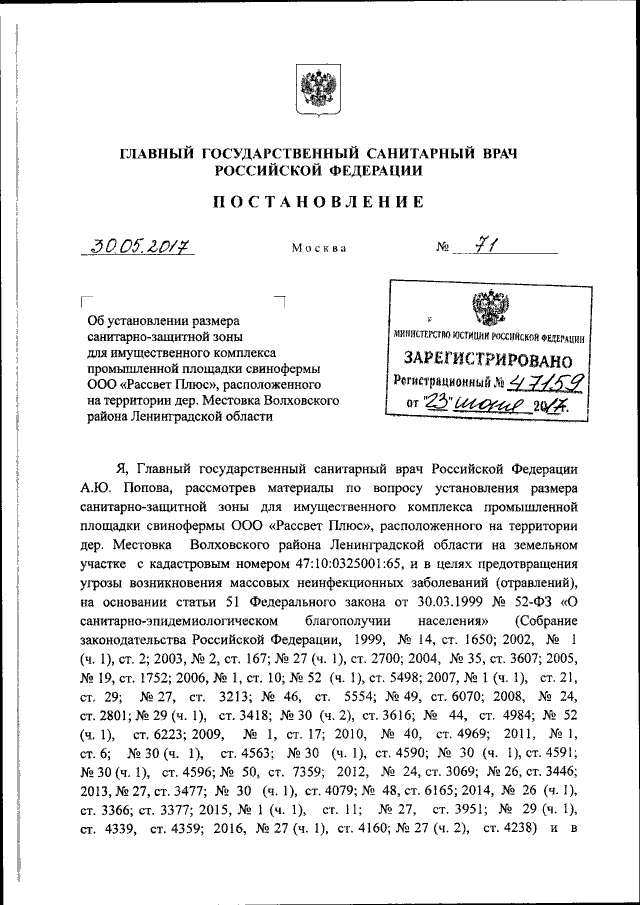 ГЛАВНЫЙ ГОСУДАРСТВЕННЫЙ САНИТАРНЫЙ ВРАЧ РОССИЙСКОЙ ФЕДЕРАЦИИ

ПОСТАНОВЛЕНИЕ

30.05.2017 Москва № 71

Об установлении размера санитарно-защитной зоны для имущественного комплекса промышленной площадки свинофермы ООО «Рассвет Плюс», расположенного на территории дер. Местовка Волховского района Ленинградской области

МИНИСТЕРСТВО ЮСТИЦИИ РОССИЙСКОЙ ФЕДЕРАЦИИ
ЗАРЕГИСТРИРОВАНО
Регистрационный № 47159
от "23" июня 2017.

Я, Главный государственный санитарный врач Российской Федерации А.Ю. Попова, рассмотрев материалы по вопросу установления размера санитарно-защитной зоны для имущественного комплекса промышленной площадки свинофермы ООО «Рассвет Плюс», расположенного на территории дер. Местовка Волховского района Ленинградской области на земельном участке с кадастровым номером 47:10:0325001:65, и в целях предотвращения угрозы возникновения массовых неинфекционных заболеваний (отравлений), на основании статьи 51 Федерального закона от 30.03.1999 № 52-ФЗ «О санитарно-эпидемиологическом благополучии населения» (Собрание законодательства Российской Федерации, 1999, № 14, ст. 1650; 2002, № 1 (ч. 1), ст. 2; 2003, № 2, ст. 167; № 27 (ч. 1), ст. 2700; 2004, № 35, ст. 3607; 2005, № 19, ст. 1752; 2006, № 1, ст. 10; № 52 (ч. 1), ст. 5498; 2007, № 1 (ч. 1), ст. 21, ст. 29; № 27, ст. 3213; № 46, ст. 5554; № 49, ст. 6070; 2008, № 24, ст. 2801; № 29 (ч. 1), ст. 3418; № 30 (ч. 2), ст. 3616; № 44, ст. 4984; № 52 (ч. 1), ст. 6223; 2009, № 1, ст. 17; 2010, № 40, ст. 4969; 2011, № 1, ст. 6; № 30 (ч. 1), ст. 4563; № 30 (ч. 1), ст. 4590; № 30 (ч. 1), ст. 4591; № 30 (ч. 1), ст. 4596; № 50, ст. 7359; 2012, № 24, ст. 3069; № 26, ст. 3446; 2013, № 27, ст. 3477; № 30 (ч. 1), ст. 4079; № 48, ст. 6165; 2014, № 26 (ч. 1), ст. 3366; ст. 3377; 2015, № 1 (ч. 1), ст. 11; № 27, ст. 3951; № 29 (ч. 1), ст. 4339, ст. 4359; 2016, № 27 (ч. 1), ст. 4160; № 27 (ч. 2), ст. 4238) и в